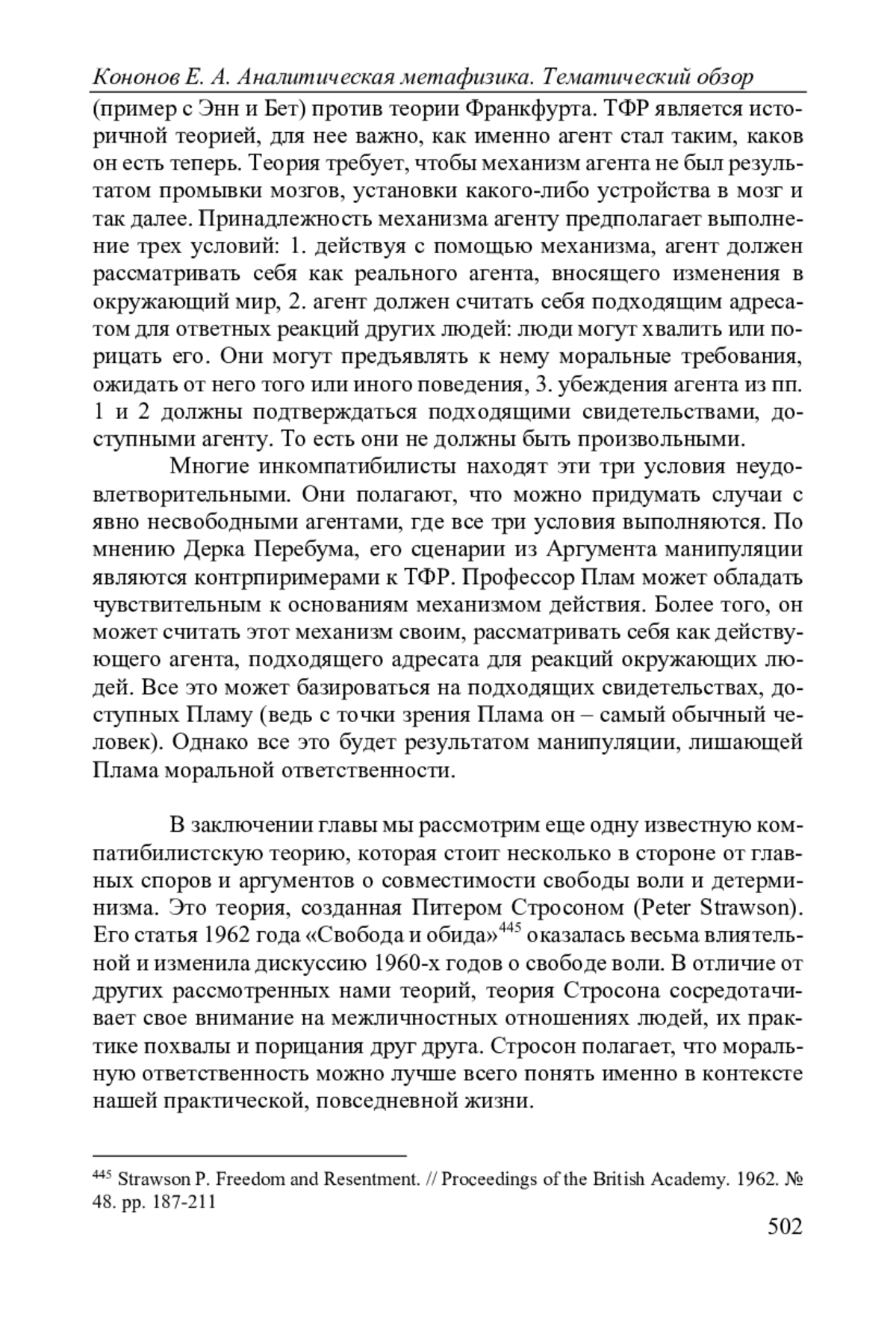 Кононов Е. А. Аналитическая метафизика. Тематический обзор

(пример с Энн и Бет) против теории Франкфурта. ТФР является историчной теорией, для нее важно, как именно агент стал таким, каков он есть теперь. Теория требует, чтобы механизм агента не был результатом промывки мозгов, установки какого-либо устройства в мозг и так далее. Принадлежность механизма агенту предполагает выполнение трех условий: 1. действуя с помощью механизма, агент должен рассматривать себя как реального агента, вносящего изменения в окружающий мир, 2. агент должен считать себя подходящим адресатом для ответных реакций других людей: люди могут хвалить или порицать его. Они могут предъявлять к нему моральные требования, ожидать от него того или иного поведения, 3. убеждения агента из пп. 1 и 2 должны подтверждаться подходящими свидетельствами, доступными агенту. То есть они не должны быть произвольными.

Многие инкомпатибилисты находят эти три условия неудовлетворительными. Они полагают, что можно придумать случаи с явно несвободными агентами, где все три условия выполняются. По мнению Дерка Перебума, его сценарии из Аргумента манипуляции являются контрпиримерами к ТФР. Профессор Плам может обладать чувствительным к основаниям механизмом действия. Более того, он может считать этот механизм своим, рассматривать себя как действующего агента, подходящего адресата для реакций окружающих людей. Все это может базироваться на подходящих свидетельствах, доступных Пламу (ведь с точки зрения Плама он – самый обычный человек). Однако все это будет результатом манипуляции, лишающей Плама моральной ответственности.

В заключении главы мы рассмотрим еще одну известную компатибилистскую теорию, которая стоит несколько в стороне от главных споров и аргументов о совместимости свободы воли и детерминизма. Это теория, созданная Питером Стросоном (Peter Strawson). Его статья 1962 года «Свобода и обида»$^{445}$ оказалась весьма влиятельной и изменила дискуссию 1960-х годов о свободе воли. В отличие от других рассмотренных нами теорий, теория Стросона сосредотачивает свое внимание на межличностных отношениях людей, их практике похвалы и порицания друг друга. Стросон полагает, что моральную ответственность можно лучше всего понять именно в контексте нашей практической, повседневной жизни.

$^{445}$ Strawson P. Freedom and Resentment. // Proceedings of the British Academy. 1962. № 48. pp. 187-211

502